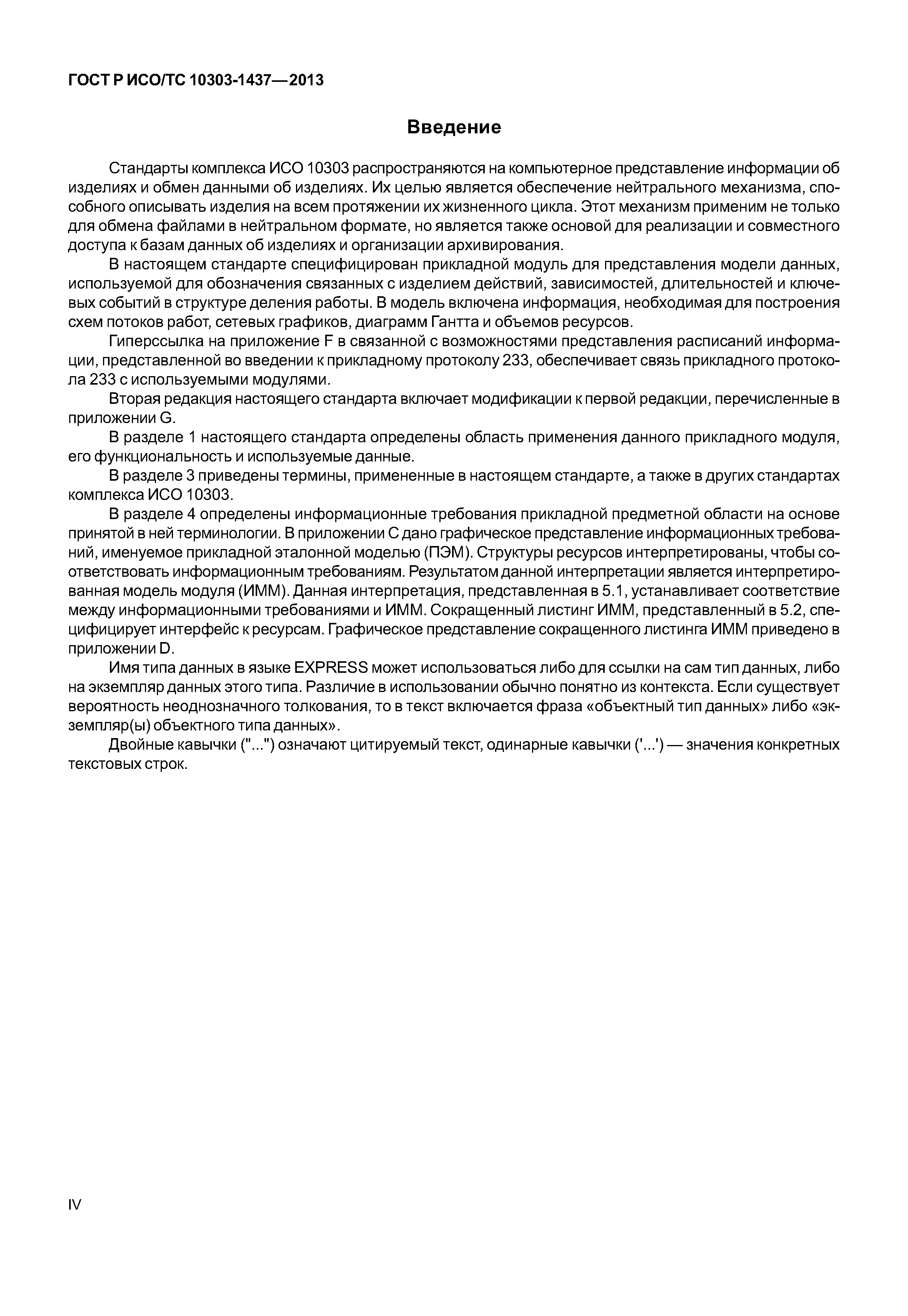 ГОСТ Р ИСО/ТС 10303-1437—2013

Введение

Стандарты комплекса ИСО 10303 распространяются на компьютерное представление информации об изделиях и обмен данными об изделиях. Их целью является обеспечение нейтрального механизма, способного описывать изделия на всем протяжении их жизненного цикла. Этот механизм применим не только для обмена файлами в нейтральном формате, но является также основой для реализации и совместного доступа к базам данных об изделиях и организации архивирования.

В настоящем стандарте специфицирован прикладной модуль для представления модели данных, используемой для обозначения связанных с изделием действий, зависимостей, длительностей и ключевых событий в структуре деления работы. В модель включена информация, необходимая для построения схем потоков работ, сетевых графиков, диаграмм Гантта и объемов ресурсов.

Гиперссылка на приложение F в связанной с возможностями представления расписаний информации, представленной во введении к прикладному протоколу 233, обеспечивает связь прикладного протокола 233 с используемыми модулями.

Вторая редакция настоящего стандарта включает модификации к первой редакции, перечисленные в приложении G.

В разделе 1 настоящего стандарта определены область применения данного прикладного модуля, его функциональность и используемые данные.

В разделе 3 приведены термины, примененные в настоящем стандарте, а также в других стандартах комплекса ИСО 10303.

В разделе 4 определены информационные требования прикладной предметной области на основе принятой в ней терминологии. В приложении С дано графическое представление информационных требований, именуемое прикладной эталонной моделью (ПЭМ). Структуры ресурсов интерпретированы, чтобы соответствовать информационным требованиям. Результатом данной интерпретации является интерпретированная модель модуля (ИММ). Данная интерпретация, представленная в 5.1, устанавливает соответствие между информационными требованиями и ИММ. Сокращенный листинг ИММ, представленный в 5.2, специфицирует интерфейс к ресурсам. Графическое представление сокращенного листинга ИММ приведено в приложении D.

Имя типа данных в языке EXPRESS может использоваться либо для ссылки на сам тип данных, либо на экземпляр данных этого типа. Различие в использовании обычно понятно из контекста. Если существует вероятность неоднозначного толкования, то в текст включается фраза «объектный тип данных» либо «экземпляр(ы) объектного типа данных».

Двойные кавычки ("...") означают цитируемый текст, одинарные кавычки ('...') — значения конкретных текстовых строк.

IV